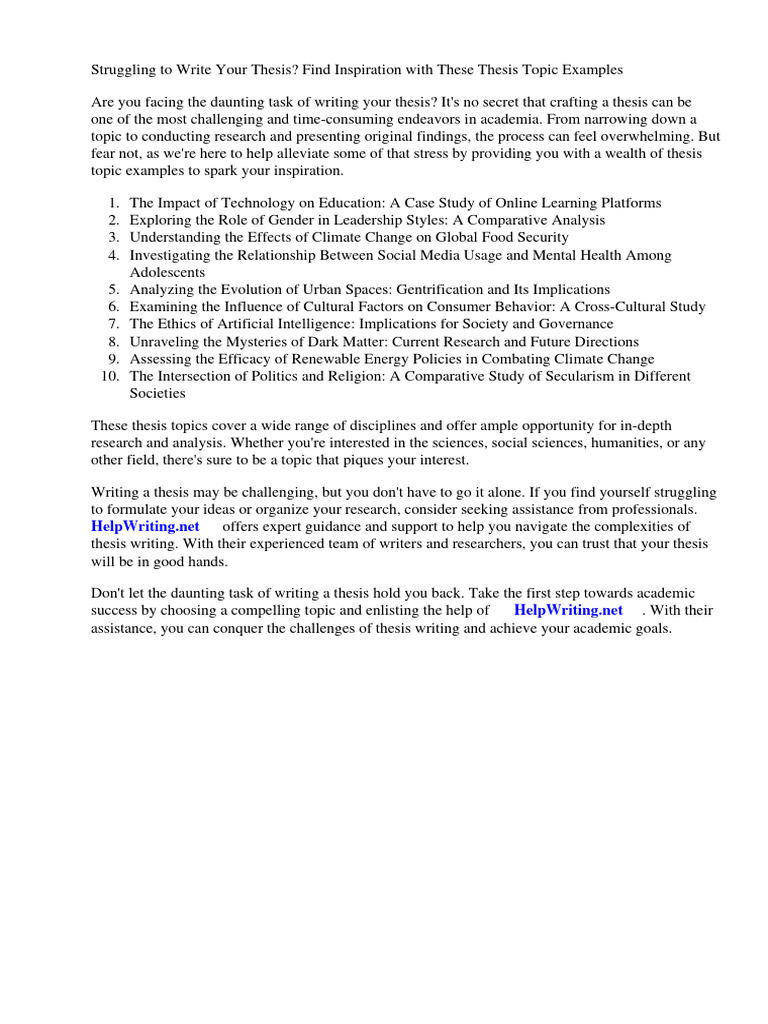 Struggling to Write Your Thesis? Find Inspiration with These Thesis Topic Examples

Are you facing the daunting task of writing your thesis? It's no secret that crafting a thesis can be one of the most challenging and time-consuming endeavors in academia. From narrowing down a topic to conducting research and presenting original findings, the process can feel overwhelming. But fear not, as we're here to help alleviate some of that stress by providing you with a wealth of thesis topic examples to spark your inspiration.

1. The Impact of Technology on Education: A Case Study of Online Learning Platforms
2. Exploring the Role of Gender in Leadership Styles: A Comparative Analysis
3. Understanding the Effects of Climate Change on Global Food Security
4. Investigating the Relationship Between Social Media Usage and Mental Health Among Adolescents
5. Analyzing the Evolution of Urban Spaces: Gentrification and Its Implications
6. Examining the Influence of Cultural Factors on Consumer Behavior: A Cross-Cultural Study
7. The Ethics of Artificial Intelligence: Implications for Society and Governance
8. Unraveling the Mysteries of Dark Matter: Current Research and Future Directions
9. Assessing the Efficacy of Renewable Energy Policies in Combating Climate Change
10. The Intersection of Politics and Religion: A Comparative Study of Secularism in Different Societies

These thesis topics cover a wide range of disciplines and offer ample opportunity for in-depth research and analysis. Whether you're interested in the sciences, social sciences, humanities, or any other field, there's sure to be a topic that piques your interest.

Writing a thesis may be challenging, but you don't have to go it alone. If you find yourself struggling to formulate your ideas or organize your research, consider seeking assistance from professionals. HelpWriting.net offers expert guidance and support to help you navigate the complexities of thesis writing. With their experienced team of writers and researchers, you can trust that your thesis will be in good hands.

Don't let the daunting task of writing a thesis hold you back. Take the first step towards academic success by choosing a compelling topic and enlisting the help of HelpWriting.net . With their assistance, you can conquer the challenges of thesis writing and achieve your academic goals.